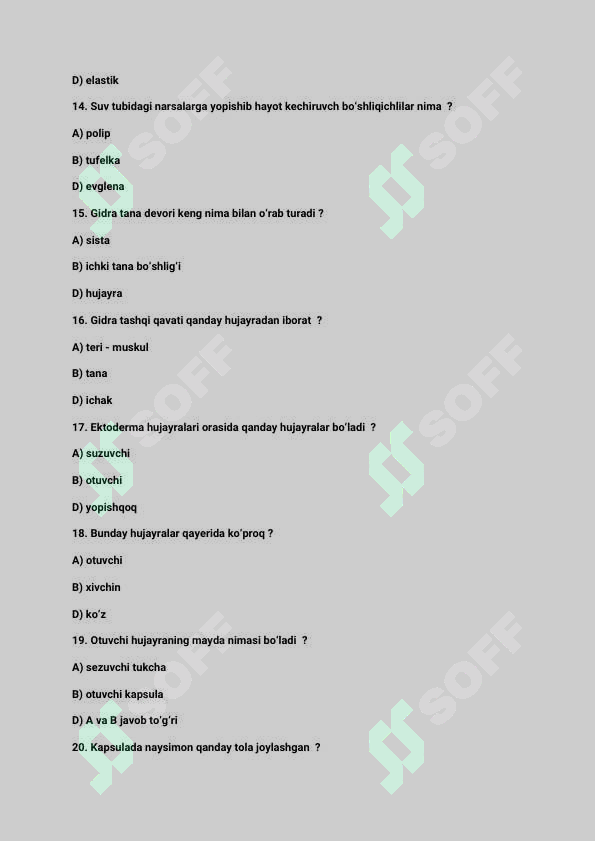 D) elastik

14. Suv tubidagi narsalarga yopishib hayot kechiruvch bo'shliqichlilar nima ?

A) polip

B) tufelka

D) evglena

15. Gidra tana devori keng nima bilan o'rab turadi ?

A) sista

B) ichki tana bo'shlig'i

D) hujayra

16. Gidra tashqi qavati qanday hujayradan iborat ?

A) teri - muskul

B) tana

D) ichak

17. Ektoderma hujayralari orasida qanday hujayralar bo'ladi ?

A) suzuvchi

B) otuvchi

D) yopishqoq

18. Bunday hujayralar qayerida ko'proq ?

A) otuvchi

B) xivchin

D) ko'z

19. Otuvchi hujayraning mayda nimasi bo'ladi ?

A) sezuvchi tukcha

B) otuvchi kapsula

D) A va B javob to'g'ri

20. Kapsulada naysimon qanday tola joylashgan ?

SOFF